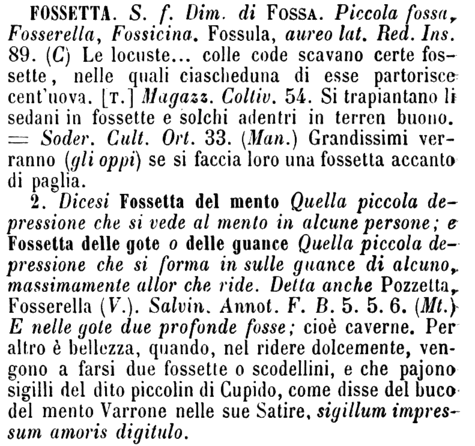 FOSSETTA. S. f. Dim. di FOSSA. Piccola fossa, Fosserella, Fossicina. Fossula, aureo lat. Red. Ins. 89. (C) Le locuste... colle code scavano certe fossette, nelle quali ciascheduna di esse partorisce cent'uova. [T.] Magazz. Coltiv. 54. Si trapiantano li sedani in fossette e solchi adentri in terren buono. = Soder. Cult. Ort. 33. (Man.) Grandissimi verranno (gli oppi) se si faccia loro una fossetta accanto di paglia.

2. Dicesi Fossetta del mento Quella piccola depressione che si vede al mento in alcune persone; e Fossetta delle gote o delle guance Quella piccola depressione che si forma in sulle guance di alcuno, massimamente allor che ride. Detta anche Pozzetta, Fosserella (V.). Salvin. Annot. F. B. 5. 5. 6. (Mt.) E nelle gote due profonde fosse; cioè caverne. Per altro è bellezza, quando, nel ridere dolcemente, vengono a farsi due fossette o scodellini, e che pajono sigilli del dito piccolin di Cupido, come disse del buco del mento Varrone nelle sue Satire, sigillum impressum amoris digitulo.